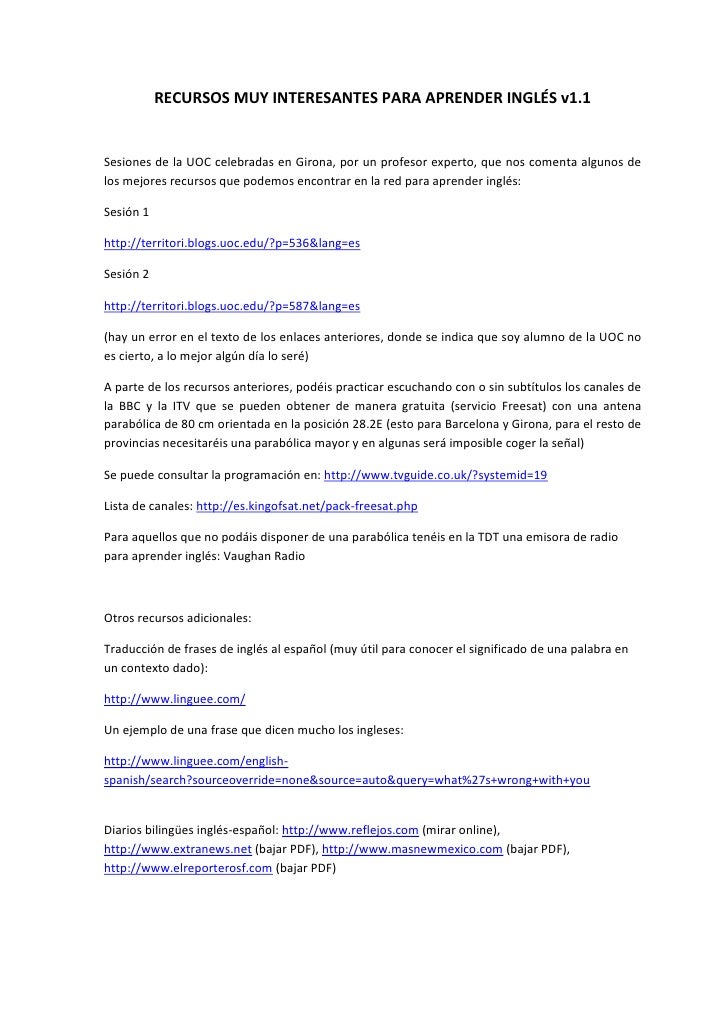 RECURSOS MUY INTERESANTES PARA APRENDER INGLÉS v1.1

Sesiones de la UOC celebradas en Girona, por un profesor experto, que nos comenta algunos de los mejores recursos que podemos encontrar en la red para aprender inglés:

Sesión 1

http://territori.blogs.uoc.edu/?p=536&lang=es

Sesión 2

http://territori.blogs.uoc.edu/?p=587&lang=es

(hay un error en el texto de los enlaces anteriores, donde se indica que soy alumno de la UOC no es cierto, a lo mejor algún día lo seré)

A parte de los recursos anteriores, podéis practicar escuchando con o sin subtítulos los canales de la BBC y la ITV que se pueden obtener de manera gratuita (servicio Freesat) con una antena parabólica de 80 cm orientada en la posición 28.2E (esto para Barcelona y Girona, para el resto de provincias necesitaréis una parabólica mayor y en algunas será imposible coger la señal)

Se puede consultar la programación en: http://www.tvguide.co.uk/?systemid=19

Lista de canales: http://es.kingofsat.net/pack-freesat.php

Para aquellos que no podáis disponer de una parabólica tenéis en la TDT una emisora de radio para aprender inglés: Vaughan Radio

Otros recursos adicionales:

Traducción de frases de inglés al español (muy útil para conocer el significado de una palabra en un contexto dado):

http://www.linguee.com/

Un ejemplo de una frase que dicen mucho los ingleses:

http://www.linguee.com/english-spanish/search?sourceoverride=none&source=auto&query=what%27s+wrong+with+you

Diarios bilingües inglés-español: http://www.reflejos.com (mirar online), http://www.extranews.net (bajar PDF), http://www.masnewmexico.com (bajar PDF), http://www.elreporterosf.com (bajar PDF)